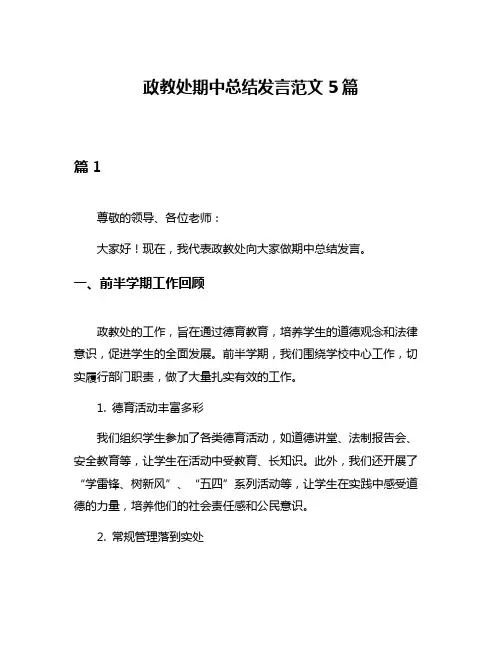 政教处期中总结发言范文 5 篇

篇 1

尊敬的领导、各位老师：

大家好！现在，我代表政教处向大家做期中总结发言。

一、前半学期工作回顾

政教处的工作，旨在通过德育教育，培养学生的道德观念和法律意识，促进学生的全面发展。前半学期，我们围绕学校中心工作，切实履行部门职责，做了大量扎实有效的工作。

1. 德育活动丰富多彩

我们组织学生参加了各类德育活动，如道德讲堂、法制报告会、安全教育等，让学生在活动中受教育、长知识。此外，我们还开展了“学雷锋、树新风”、“五四”系列活动等，让学生在实践中感受道德的力量，培养他们的社会责任感和公民意识。

2. 常规管理落到实处